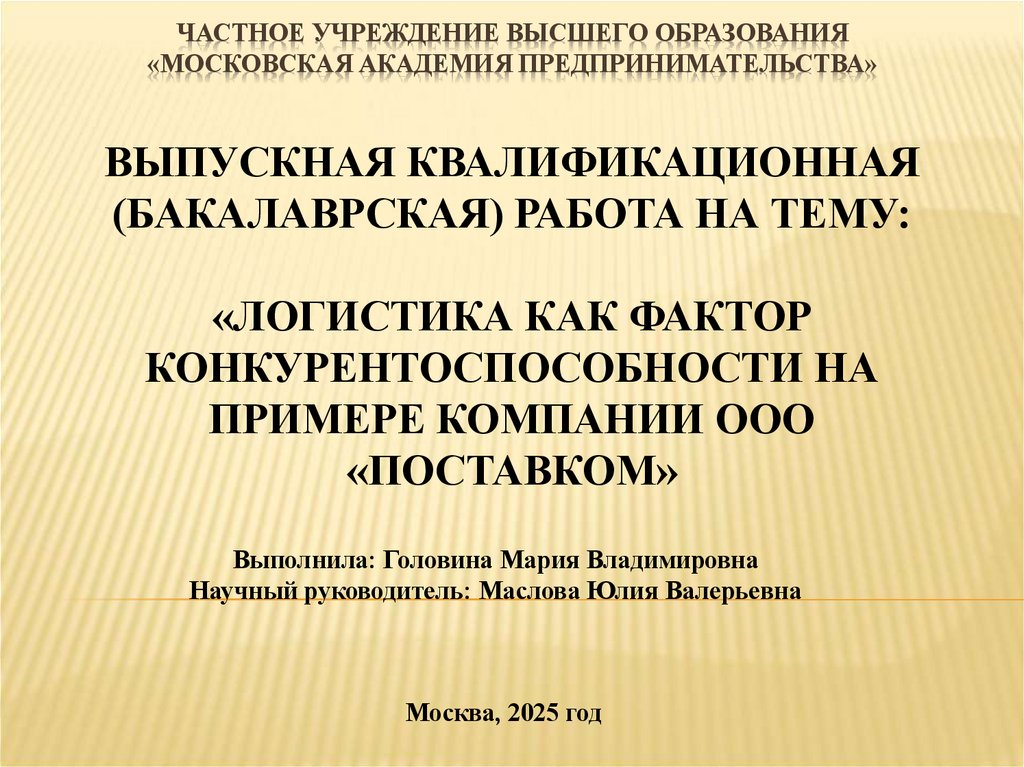 ЧАСТНОЕ УЧРЕЖДЕНИЕ ВЫСШЕГО ОБРАЗОВАНИЯ
«МОСКОВСКАЯ АКАДЕМИЯ ПРЕДПРИНИМАТЕЛЬСТВА»

ВЫПУСКНАЯ КВАЛИФИКАЦИОННАЯ (БАКАЛАВРСКАЯ) РАБОТА НА ТЕМУ:

«ЛОГИСТИКА КАК ФАКТОР КОНКУРЕНТОСПОСОБНОСТИ НА ПРИМЕРЕ КОМПАНИИ ООО «ПОСТАВКОМ»

Выполнила: Головина Мария Владимировна
Научный руководитель: Маслова Юлия Валерьевна

Москва, 2025 год